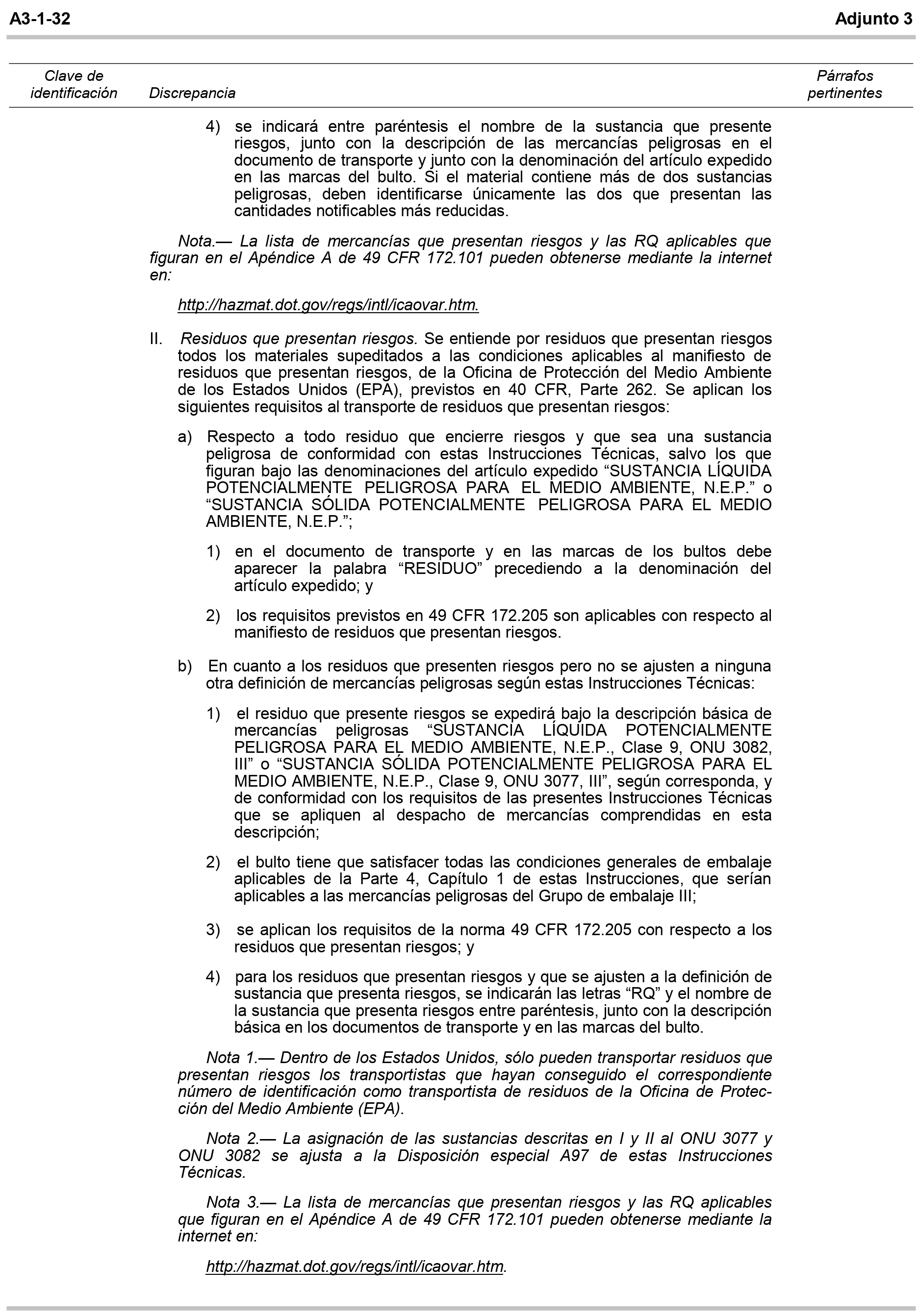 A3-1-32 Adjunto 3

Clave de identificación Discrepancia Párrafos pertinentes

4) se indicará entre paréntesis el nombre de la sustancia que presente riesgos, junto con la descripción de las mercancías peligrosas en el documento de transporte y junto con la denominación del artículo expedido en las marcas del bulto. Si el material contiene más de dos sustancias peligrosas, deben identificarse únicamente las dos que presentan las cantidades notificables más reducidas.

Nota.— La lista de mercancías que presentan riesgos y las RQ aplicables que figuran en el Apéndice A de 49 CFR 172.101 pueden obtenerse mediante la internet en:

http://hazmat.dot.gov/regs/intl/icaovar.htm.

II. Residuos que presentan riesgos. Se entiende por residuos que presentan riesgos todos los materiales supeditados a las condiciones aplicables al manifiesto de residuos que presentan riesgos, de la Oficina de Protección del Medio Ambiente de los Estados Unidos (EPA), previstos en 40 CFR, Parte 262. Se aplican los siguientes requisitos al transporte de residuos que presentan riesgos:

a) Respecto a todo residuo que encierre riesgos y que sea una sustancia peligrosa de conformidad con estas Instrucciones Técnicas, salvo los que figuran bajo las denominaciones del artículo expedido "SUSTANCIA LÍQUIDA POTENCIALMENTE PELIGROSA PARA EL MEDIO AMBIENTE, N.E.P." o "SUSTANCIA SÓLIDA POTENCIALMENTE PELIGROSA PARA EL MEDIO AMBIENTE, N.E.P.";

1) en el documento de transporte y en las marcas de los bultos debe aparecer la palabra "RESIDUO" precediendo a la denominación del artículo expedido; y

2) los requisitos previstos en 49 CFR 172.205 son aplicables con respecto al manifiesto de residuos que presentan riesgos.

b) En cuanto a los residuos que presenten riesgos pero no se ajusten a ninguna otra definición de mercancías peligrosas según estas Instrucciones Técnicas:

1) el residuo que presente riesgos se expedirá bajo la descripción básica de mercancías peligrosas "SUSTANCIA LÍQUIDA POTENCIALMENTE PELIGROSA PARA EL MEDIO AMBIENTE, N.E.P., Clase 9, ONU 3082, III" o "SUSTANCIA SÓLIDA POTENCIALMENTE PELIGROSA PARA EL MEDIO AMBIENTE, N.E.P., Clase 9, ONU 3077, III", según corresponda, y de conformidad con los requisitos de las presentes Instrucciones Técnicas que se apliquen al despacho de mercancías comprendidas en esta descripción;

2) el bulto tiene que satisfacer todas las condiciones generales de embalaje aplicables de la Parte 4, Capítulo 1 de estas Instrucciones, que serían aplicables a las mercancías peligrosas del Grupo de embalaje III;

3) se aplican los requisitos de la norma 49 CFR 172.205 con respecto a los residuos que presentan riesgos; y

4) para los residuos que presentan riesgos y que se ajusten a la definición de sustancia que presenta riesgos, se indicarán las letras "RQ" y el nombre de la sustancia que presenta riesgos entre paréntesis, junto con la descripción básica en los documentos de transporte y en las marcas del bulto.

Nota 1.— Dentro de los Estados Unidos, sólo pueden transportar residuos que presentan riesgos los transportistas que hayan conseguido el correspondiente número de identificación como transportista de residuos de la Oficina de Protección del Medio Ambiente (EPA).

Nota 2.— La asignación de las sustancias descritas en I y II al ONU 3077 y ONU 3082 se ajusta a la Disposición especial A97 de estas Instrucciones Técnicas.

Nota 3.— La lista de mercancías que presentan riesgos y las RQ aplicables que figuran en el Apéndice A de 49 CFR 172.101 pueden obtenerse mediante la internet en:

http://hazmat.dot.gov/regs/intl/icaovar.htm.